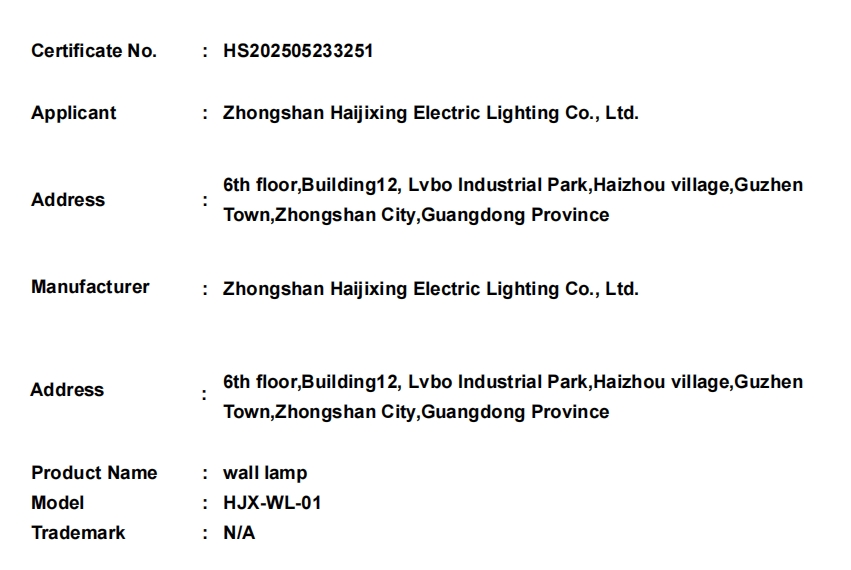 Certificate No. : HS202505233251

Applicant : Zhongshan Haijixing Electric Lighting Co., Ltd.

Address : 6th floor,Building12, Lvbo Industrial Park,Haizhou village,Guzhen Town,Zhongshan City,Guangdong Province

Manufacturer : Zhongshan Haijixing Electric Lighting Co., Ltd.

Address : 6th floor,Building12, Lvbo Industrial Park,Haizhou village,Guzhen Town,Zhongshan City,Guangdong Province

Product Name : wall lamp
Model : HJX-WL-01
Trademark : N/A